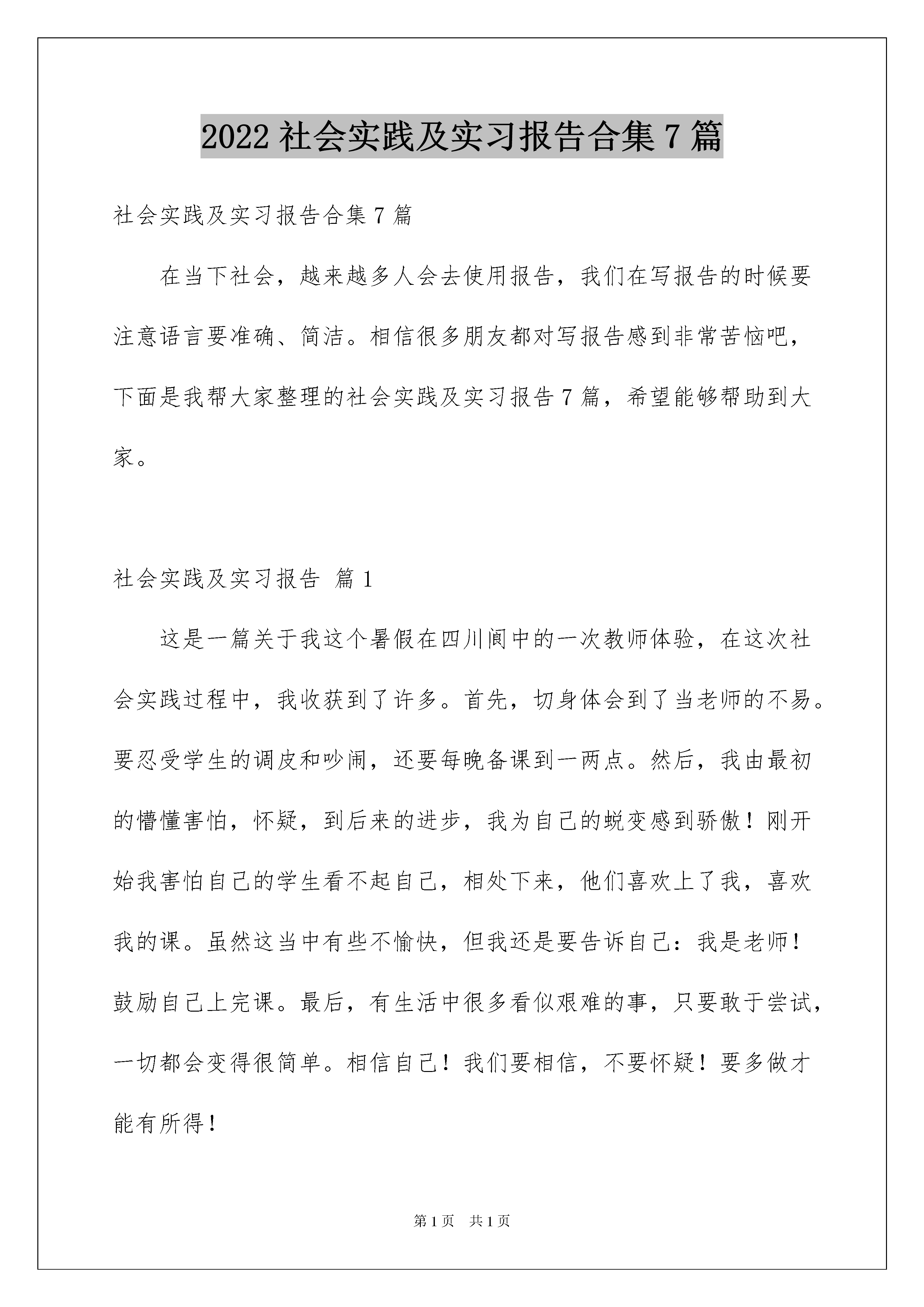 2022 社会实践及实习报告合集 7 篇

社会实践及实习报告合集 7 篇

在当下社会，越来越多人会去使用报告，我们在写报告的时候要注意语言要准确、简洁。相信很多朋友都对写报告感到非常苦恼吧，下面是我帮大家整理的社会实践及实习报告 7 篇，希望能够帮助到大家。

社会实践及实习报告 篇 1

这是一篇关于我这个暑假在四川阆中的一次教师体验，在这次社会实践过程中，我收获到了许多。首先，切身体会到了当老师的不易。要忍受学生的调皮和吵闹，还要每晚备课到一两点。然后，我由最初的懵懂害怕，怀疑，到后来的进步，我为自己的蜕变感到骄傲！刚开始我害怕自己的学生看不起自己，相处下来，他们喜欢上了我，喜欢我的课。虽然这当中有些不愉快，但我还是要告诉自己：我是老师！鼓励自己上完课。最后，有生活中很多看似艰难的事，只要敢于尝试，一切都会变得很简单。相信自己！我们要相信，不要怀疑！要多做才能有所得！

第 1 页　共 1 页